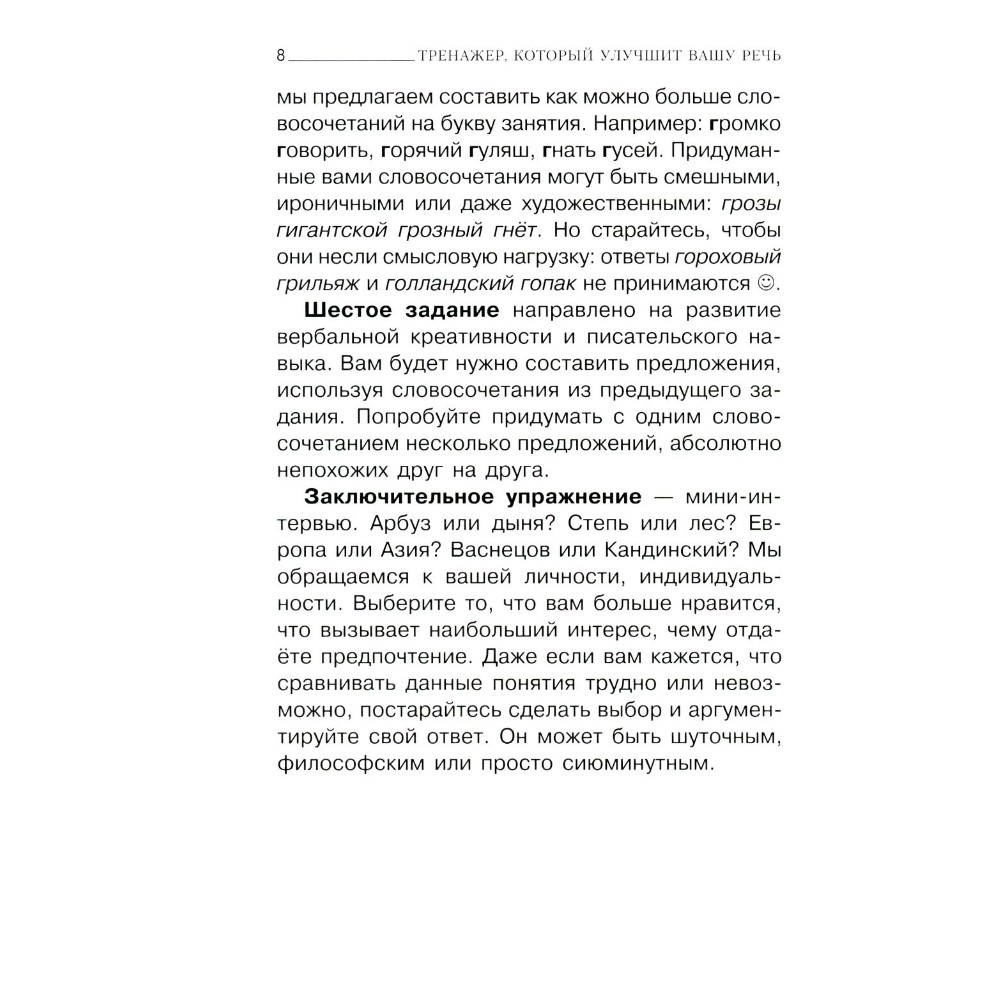 8 ТРЕНАЖЕР, КОТОРЫЙ УЛУЧШИТ ВАШУ РЕЧЬ

мы предлагаем составить как можно больше словосочетаний на букву занятия. Например: громко говорить, горячий гуляш, гнать гусей. Придуманные вами словосочетания могут быть смешными, ироничными или даже художественными: грозы гигантской грозный гнёт. Но старайтесь, чтобы они несли смысловую нагрузку: ответы гороховый грильяж и голландский гопак не принимаются ☺.

Шестое задание направлено на развитие вербальной креативности и писательского навыка. Вам будет нужно составить предложения, используя словосочетания из предыдущего задания. Попробуйте придумать с одним словосочетанием несколько предложений, абсолютно непохожих друг на друга.

Заключительное упражнение — мини-интервью. Арбуз или дыня? Степь или лес? Европа или Азия? Васнецов или Кандинский? Мы обращаемся к вашей личности, индивидуальности. Выберите то, что вам больше нравится, что вызывает наибольший интерес, чему отдаёте предпочтение. Даже если вам кажется, что сравнивать данные понятия трудно или невозможно, постарайтесь сделать выбор и аргументируйте свой ответ. Он может быть шуточным, философским или просто сиюминутным.